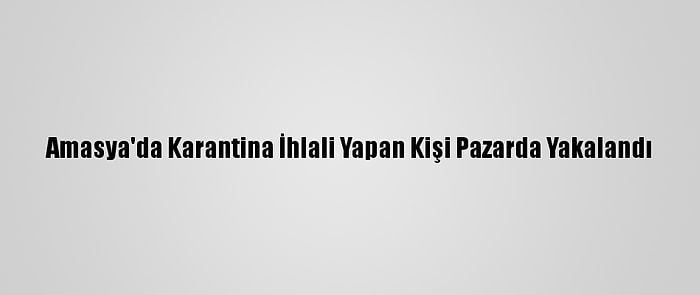 Amasya'da Karantina İhlali Yapan Kişi Pazarda Yakalandı